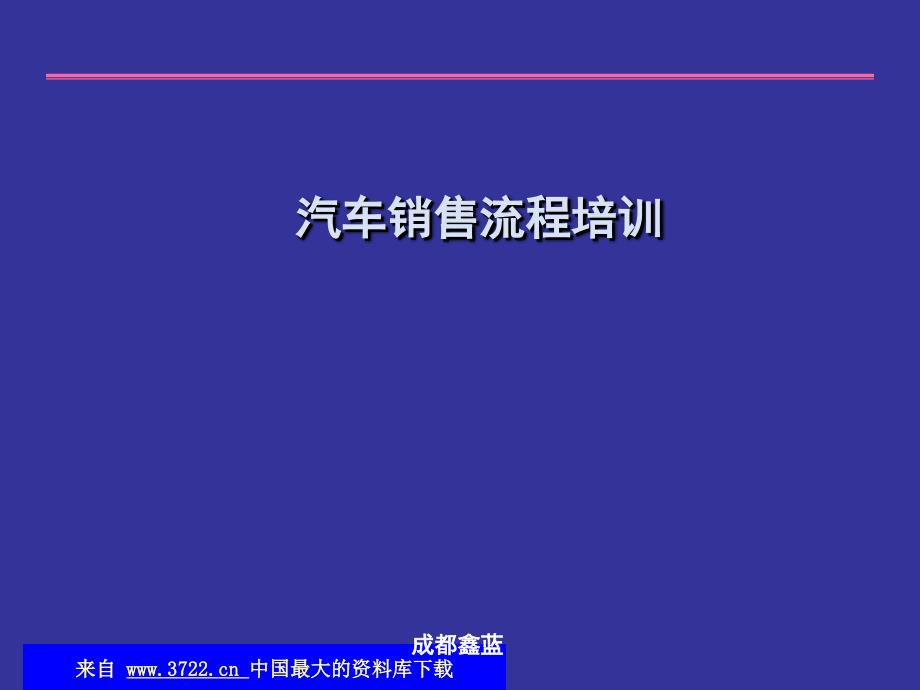 汽车销售流程培训

成都鑫蓝

来自 www.3722.cn 中国最大的资料库下载